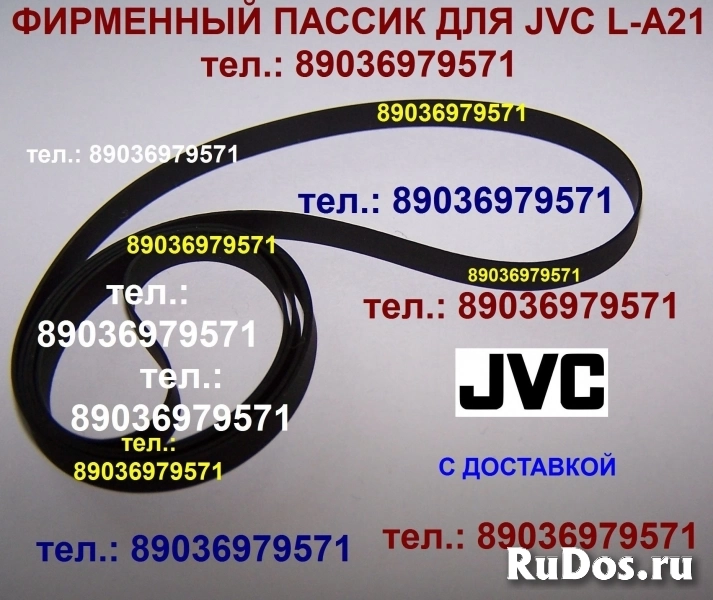 ФИРМЕННЫЙ ПАССИК ДЛЯ JVC L-A21
тел.: 89036979571

89036979571

тел.: 89036979571

тел.: 89036979571

89036979571

89036979571

тел.: 89036979571

тел.:
89036979571

тел.:
89036979571

тел.:
89036979571

JVC

С ДОСТАВКОЙ

тел.: 89036979571

тел.: 89036979571

RuDos.ru